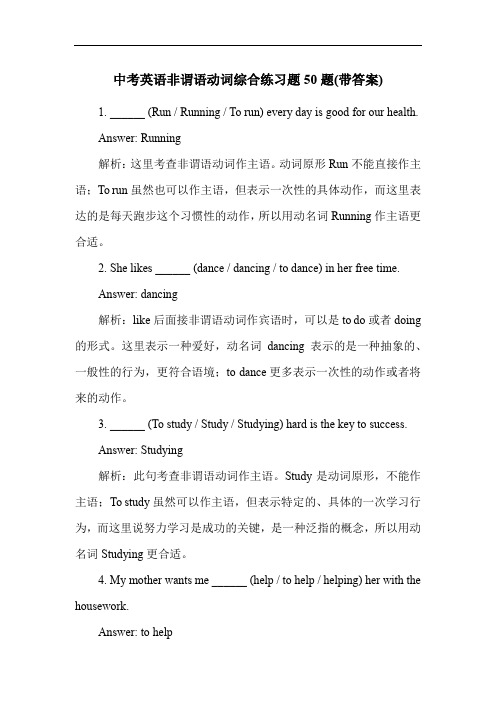 中考英语非谓语动词综合练习题 50 题(带答案)

1. ______ (Run / Running / To run) every day is good for our health.

Answer: Running

解析：这里考查非谓语动词作主语。动词原形 Run 不能直接作主语；To run 虽然也可以作主语，但表示一次性的具体动作，而这里表达的是每天跑步这个习惯性的动作，所以用动名词 Running 作主语更合适。

2. She likes ______ (dance / dancing / to dance) in her free time.

Answer: dancing

解析：like 后面接非谓语动词作宾语时，可以是 to do 或者 doing 的形式。这里表示一种爱好，动名词 dancing 表示的是一种抽象的、一般性的行为，更符合语境；to dance 更多表示一次性的动作或者将来的动作。

3. ______ (To study / Study / Studying) hard is the key to success.

Answer: Studying

解析：此句考查非谓语动词作主语。Study 是动词原形，不能作主语；To study 虽然可以作主语，但表示特定的、具体的一次学习行为，而这里说努力学习是成功的关键，是一种泛指的概念，所以用动名词 Studying 更合适。

4. My mother wants me ______ (help / to help / helping) her with the housework.

Answer: to help